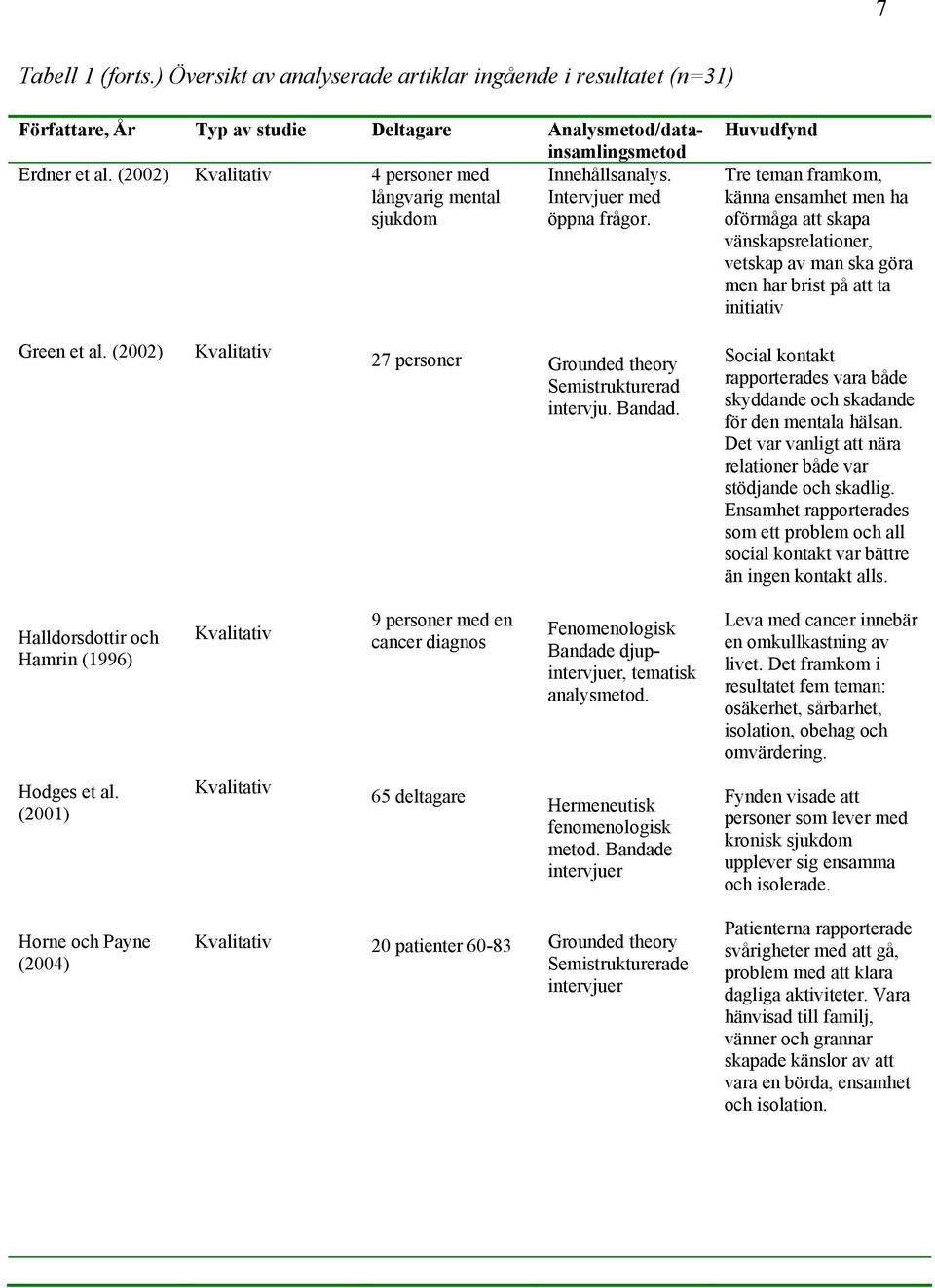 7

Tabell 1 (forts.) Översikt av analyserade artiklar ingående i resultatet (n=31)

| Författare, År | Typ av studie | Deltagare | Analysmetod/datainsamlingsmetod | Huvudfynd |
|---|---|---|---|---|
| Erdner et al. (2002) | Kvalitativ | 4 personer med långvarig mental sjukdom | Innehållsanalys. Intervjuer med öppna frågor. | Tre teman framkom, känna ensamhet men ha oförmåga att skapa vänskapsrelationer, vetskap av man ska göra men har brist på att ta initiativ |
| Green et al. (2002) | Kvalitativ | 27 personer | Grounded theory Semistrukturerad intervju. Bandad. | Social kontakt rapporterades vara både skyddande och skadande för den mentala hälsan. Det var vanligt att nära relationer både var stödjande och skadlig. Ensamhet rapporterades som ett problem och all social kontakt var bättre än ingen kontakt alls. |
| Halldorsdottir och Hamrin (1996) | Kvalitativ | 9 personer med en cancer diagnos | Fenomenologisk Bandade djupintervjuer, tematisk analysmetod. | Leva med cancer innebär en omkullkastning av livet. Det framkom i resultatet fem teman: osäkerhet, sårbarhet, isolation, obehag och omvärdering. |
| Hodges et al. (2001) | Kvalitativ | 65 deltagare | Hermeneutisk fenomenologisk metod. Bandade intervjuer | Fynden visade att personer som lever med kronisk sjukdom upplever sig ensamma och isolerade. |
| Horne och Payne (2004) | Kvalitativ | 20 patienter 60-83 | Grounded theory Semistrukturerade intervjuer | Patienterna rapporterade svårigheter med att gå, problem med att klara dagliga aktiviteter. Vara hänvisad till familj, vänner och grannar skapade känslor av att vara en börda, ensamhet och isolation. |